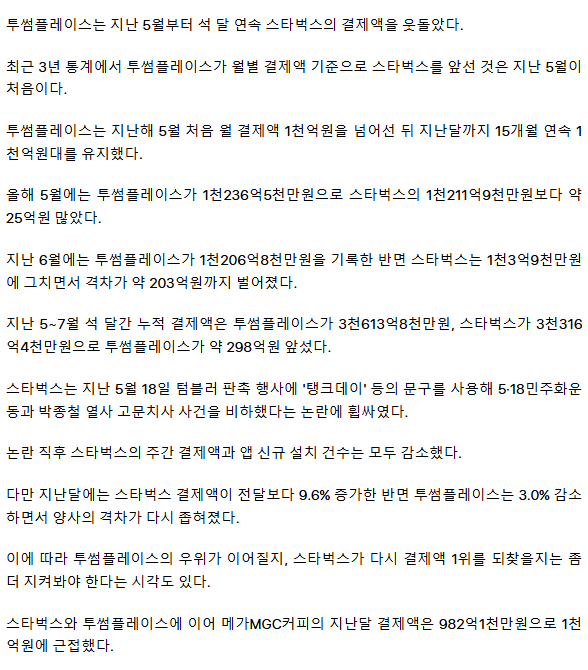 투썸플레이스는 지난 5월부터 석 달 연속 스타벅스의 결제액을 웃돌았다.

최근 3년 통계에서 투썸플레이스가 월별 결제액 기준으로 스타벅스를 앞선 것은 지난 5월이 처음이다.

투썸플레이스는 지난해 5월 처음 월 결제액 1천억원을 넘어선 뒤 지난달까지 15개월 연속 1천억원대를 유지했다.

올해 5월에는 투썸플레이스가 1천236억5천만원으로 스타벅스의 1천211억9천만원보다 약 25억원 많았다.

지난 6월에는 투썸플레이스가 1천206억8천만원을 기록한 반면 스타벅스는 1천3억9천만원에 그치면서 격차가 약 203억원까지 벌어졌다.

지난 5~7월 석 달간 누적 결제액은 투썸플레이스가 3천613억8천만원, 스타벅스가 3천316억4천만원으로 투썸플레이스가 약 298억원 앞섰다.

스타벅스는 지난 5월 18일 텀블러 판촉 행사에 '탱크데이' 등의 문구를 사용해 5·18민주화운동과 박종철 열사 고문치사 사건을 비하했다는 논란에 휩싸였다.

논란 직후 스타벅스의 주간 결제액과 앱 신규 설치 건수는 모두 감소했다.

다만 지난달에는 스타벅스 결제액이 전달보다 9.6% 증가한 반면 투썸플레이스는 3.0% 감소하면서 양사의 격차가 다시 좁혀졌다.

이에 따라 투썸플레이스의 우위가 이어질지, 스타벅스가 다시 결제액 1위를 되찾을지는 좀 더 지켜봐야 한다는 시각도 있다.

스타벅스와 투썸플레이스에 이어 메가MGC커피의 지난달 결제액은 982억1천만원으로 1천억원에 근접했다.